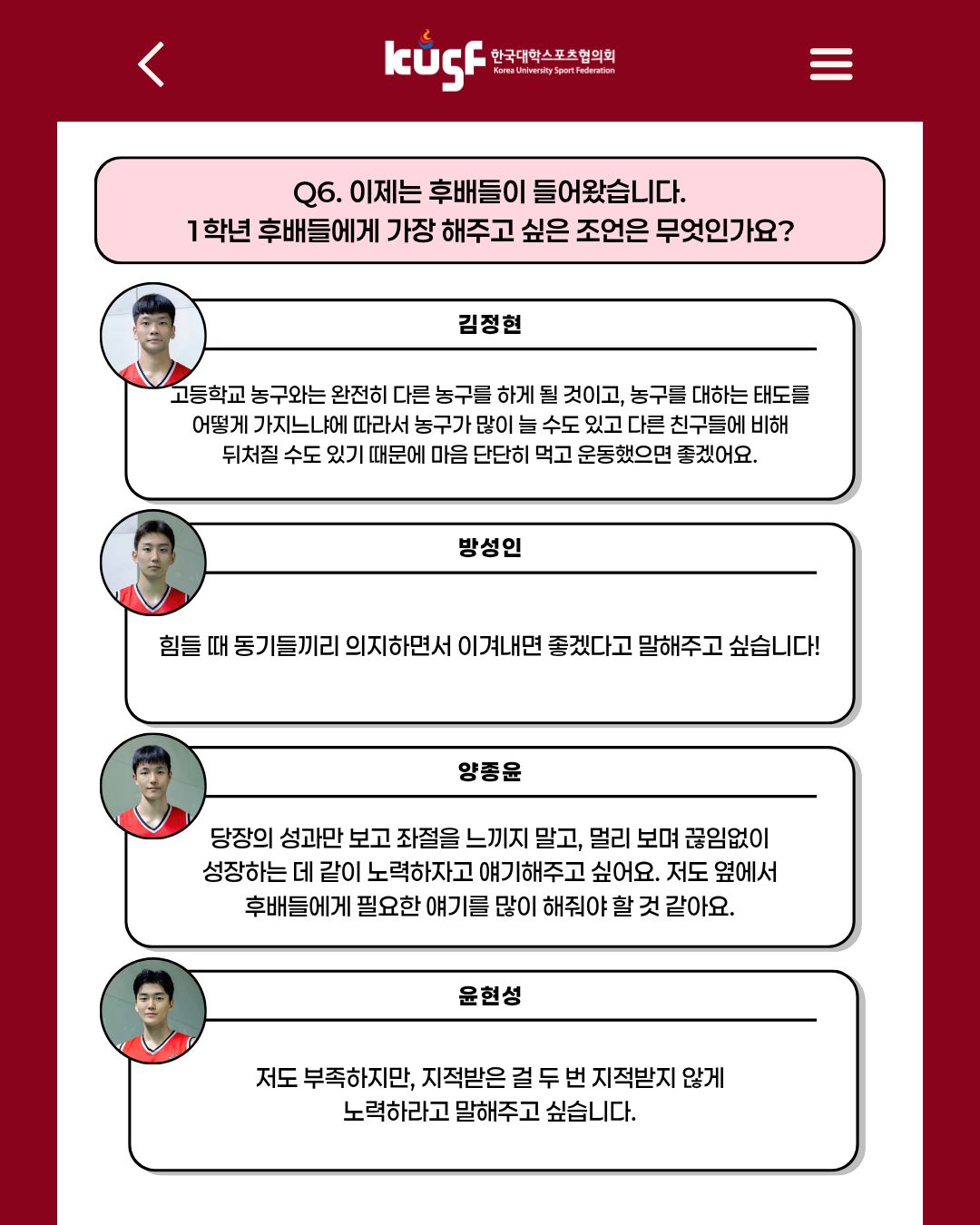 kusf 한국대학스포츠협의회 Korea University Sport Federation

Q6. 이제는 후배들이 들어왔습니다.
1학년 후배들에게 가장 해주고 싶은 조언은 무엇인가요?

김정현

고등학교 농구와는 완전히 다른 농구를 하게 될 것이고, 농구를 대하는 태도를 어떻게 가지느냐에 따라서 농구가 많이 늘 수도 있고 다른 친구들에 비해 뒤처질 수도 있기 때문에 마음 단단히 먹고 운동했으면 좋겠어요.

방성인

힘들 때 동기들끼리 의지하면서 이겨내면 좋겠다고 말해주고 싶습니다!

양종윤

당장의 성과만 보고 좌절을 느끼지 말고, 멀리 보며 끊임없이 성장하는 데 같이 노력하자고 얘기해주고 싶어요. 저도 옆에서 후배들에게 필요한 얘기를 많이 해줘야 할 것 같아요.

윤현성

저도 부족하지만, 지적받은 걸 두 번 지적받지 않게 노력하라고 말해주고 싶습니다.